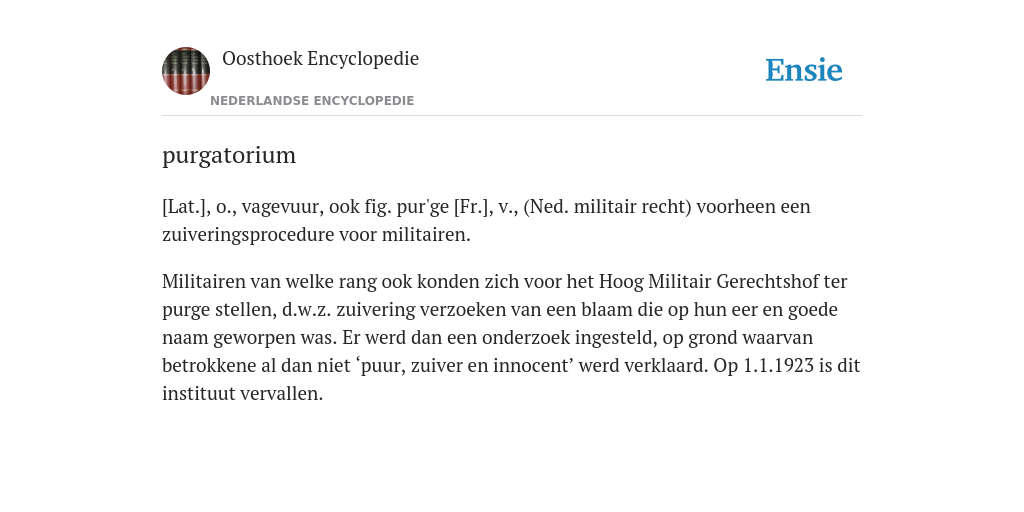 Oosthoek Encyclopedie

NEDERLANDSE ENCYCLOPEDIE

Ensie

purgatorium

[Lat.], o., vagevuur, ook fig. pur'ge [Fr.], v., (Ned. militair recht) voorheen een zuiveringsprocedure voor militairen.

Militairen van welke rang ook konden zich voor het Hoog Militair Gerechtshof ter purge stellen, d.w.z. zuivering verzoeken van een blaam die op hun eer en goede naam geworpen was. Er werd dan een onderzoek ingesteld, op grond waarvan betrokkene al dan niet ‘puur, zuiver en innocent’ werd verklaard. Op 1.1.1923 is dit instituut vervallen.